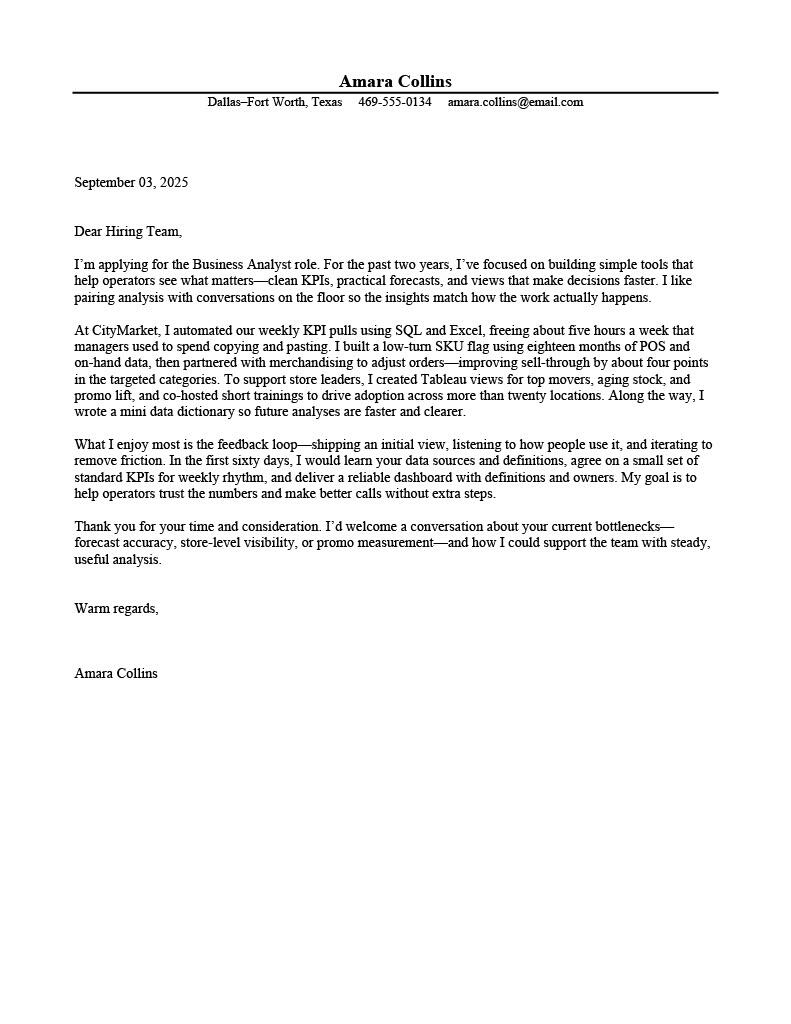 Amara Collins

Dallas–Fort Worth, Texas 469-555-0134 amara.collins@email.com

September 03, 2025

Dear Hiring Team,

I'm applying for the Business Analyst role. For the past two years, I've focused on building simple tools that help operators see what matters—clean KPIs, practical forecasts, and views that make decisions faster. I like pairing analysis with conversations on the floor so the insights match how the work actually happens.

At CityMarket, I automated our weekly KPI pulls using SQL and Excel, freeing about five hours a week that managers used to spend copying and pasting. I built a low-turn SKU flag using eighteen months of POS and on-hand data, then partnered with merchandising to adjust orders—improving sell-through by about four points in the targeted categories. To support store leaders, I created Tableau views for top movers, aging stock, and promo lift, and co-hosted short trainings to drive adoption across more than twenty locations. Along the way, I wrote a mini data dictionary so future analyses are faster and clearer.

What I enjoy most is the feedback loop—shipping an initial view, listening to how people use it, and iterating to remove friction. In the first sixty days, I would learn your data sources and definitions, agree on a small set of standard KPIs for weekly rhythm, and deliver a reliable dashboard with definitions and owners. My goal is to help operators trust the numbers and make better calls without extra steps.

Thank you for your time and consideration. I'd welcome a conversation about your current bottlenecks—forecast accuracy, store-level visibility, or promo measurement—and how I could support the team with steady, useful analysis.

Warm regards,

Amara Collins